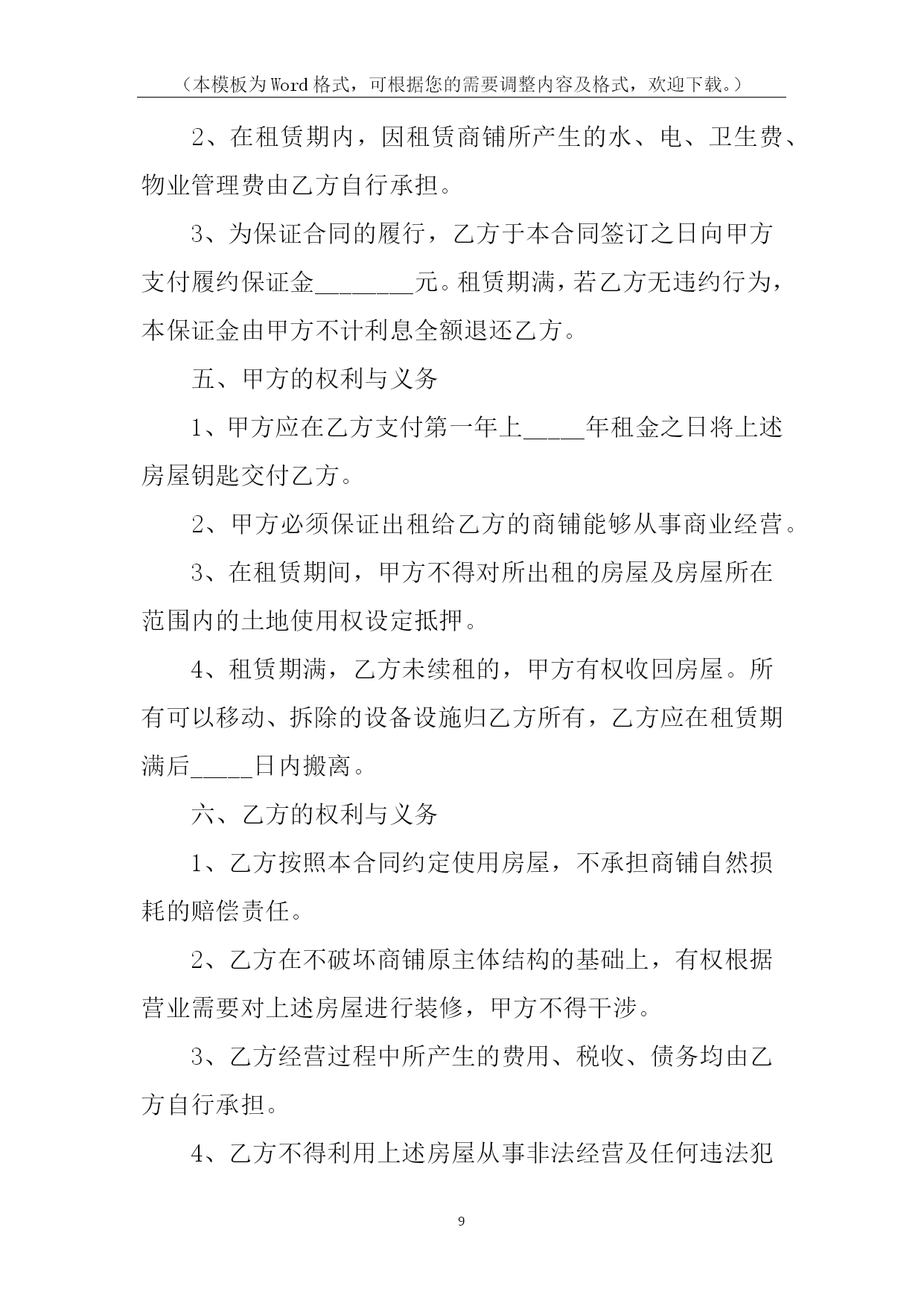 （本模板为Word格式，可根据您的需要调整内容及格式，欢迎下载。）

2、在租赁期内，因租赁商铺所产生的水、电、卫生费、物业管理费由乙方自行承担。

3、为保证合同的履行，乙方于本合同签订之日向甲方支付履约保证金________元。租赁期满，若乙方无违约行为，本保证金由甲方不计利息全额退还乙方。

五、甲方的权利与义务

1、甲方应在乙方支付第一年上_____年租金之日将上述房屋钥匙交付乙方。

2、甲方必须保证出租给乙方的商铺能够从事商业经营。

3、在租赁期间，甲方不得对所出租的房屋及房屋所在范围内的土地使用权设定抵押。

4、租赁期满，乙方未续租的，甲方有权收回房屋。所有可以移动、拆除的设备设施归乙方所有，乙方应在租赁期满后_____日内搬离。

六、乙方的权利与义务

1、乙方按照本合同约定使用房屋，不承担商铺自然损耗的赔偿责任。

2、乙方在不破坏商铺原主体结构的基础上，有权根据营业需要对上述房屋进行装修，甲方不得干涉。

3、乙方经营过程中所产生的费用、税收、债务均由乙方自行承担。

4、乙方不得利用上述房屋从事非法经营及任何违法犯

9